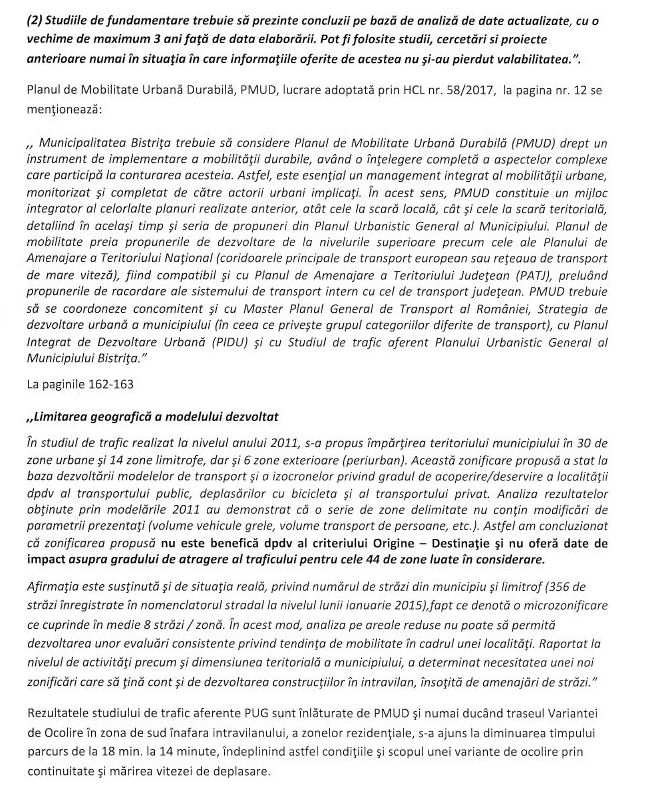 (2) Studiile de fundamentare trebuie să prezinte concluzii pe bază de analiză de date actualizate, cu o vechime de maximum 3 ani față de data elaborării. Pot fi folosite studii, cercetări si proiecte anterioare numai în situația în care informațiile oferite de acestea nu și-au pierdut valabilitatea.".

Planul de Mobilitate Urbană Durabilă, PMUD, lucrare adoptată prin HCL nr. 58/2017, la pagina nr. 12 se menționează:

,, Municipalitatea Bistrița trebuie să considere Planul de Mobilitate Urbană Durabilă (PMUD) drept un instrument de implementare a mobilității durabile, având o înțelegere completă a aspectelor complexe care participă la conturarea acesteia. Astfel, este esențial un management integrat al mobilității urbane, monitorizat și completat de către actorii urbani implicați. În acest sens, PMUD constituie un mijloc integrator al celorlalte planuri realizate anterior, atât cele la scară locală, cât și cele la scară teritorială, detaliind în același timp și seria de propuneri din Planul Urbanistic General al Municipiului. Planul de mobilitate preia propunerile de dezvoltare de la nivelurile superioare precum cele ale Planului de Amenajare a Teritoriului Național (coridoarele principale de transport european sau rețeaua de transport de mare viteză), fiind compatibil și cu Planul de Amenajare a Teritoriului Județean (PATJ), preluând propunerile de racordare ale sistemului de transport intern cu cel de transport județean. PMUD trebuie să se coordoneze concomitent și cu Master Planul General de Transport al României, Strategia de dezvoltare urbană a municipiului (în ceea ce privește grupul categoriilor diferite de transport), cu Planul Integrat de Dezvoltare Urbană (PIDU) și cu Studiul de trafic aferent Planului Urbanistic General al Municipiului Bistrița."

La paginile 162-163

,,Limitarea geografică a modelului dezvoltat

În studiul de trafic realizat la nivelul anului 2011, s-a propus împărțirea teritoriului municipiului în 30 de zone urbane și 14 zone limitrofe, dar și 6 zone exterioare (periurban). Această zonificare propusă a stat la baza dezvoltării modelelor de transport și a izocronelor privind gradul de acoperire/deservire a localității dpdv al transportului public, deplasărilor cu bicicleta și al transportului privat. Analiza rezultatelor obținute prin modelările 2011 au demonstrat că o serie de zone delimitate nu conțin modificări de parametrii prezentați (volume vehicule grele, volume transport de persoane, etc.). Astfel am concluzionat că zonificarea propusă nu este benefică dpdv al criteriului Origine – Destinație și nu oferă date de impact asupra gradului de atragere al traficului pentru cele 44 de zone luate în considerare.

Afirmația este susținută și de situația reală, privind numărul de străzi din municipiu și limitrof (356 de străzi înregistrate în nomenclatorul stradal la nivelul lunii ianuarie 2015),fapt ce denotă o microzonificare ce cuprinde în medie 8 străzi / zonă. În acest mod, analiza pe areale reduse nu poate să permită dezvoltarea unor evaluări consistente privind tendința de mobilitate în cadrul unei localități. Raportat la nivelul de activități precum și dimensiunea teritorială a municipiului, a determinat necesitatea unei noi zonificări care să țină cont și de dezvoltarea construcțiilor în intravilan, însoțită de amenajări de străzi."

Rezultatele studiului de trafic aferente PUG sunt înlăturate de PMUD și numai ducând traseul Variantei de Ocolire în zona de sud înafara intravilanului, a zonelor rezidențiale, s-a ajuns la diminuarea timpului parcurs de la 18 min. la 14 minute, îndeplinind astfel condițiile și scopul unei variante de ocolire prin continuitate și mărirea vitezei de deplasare.